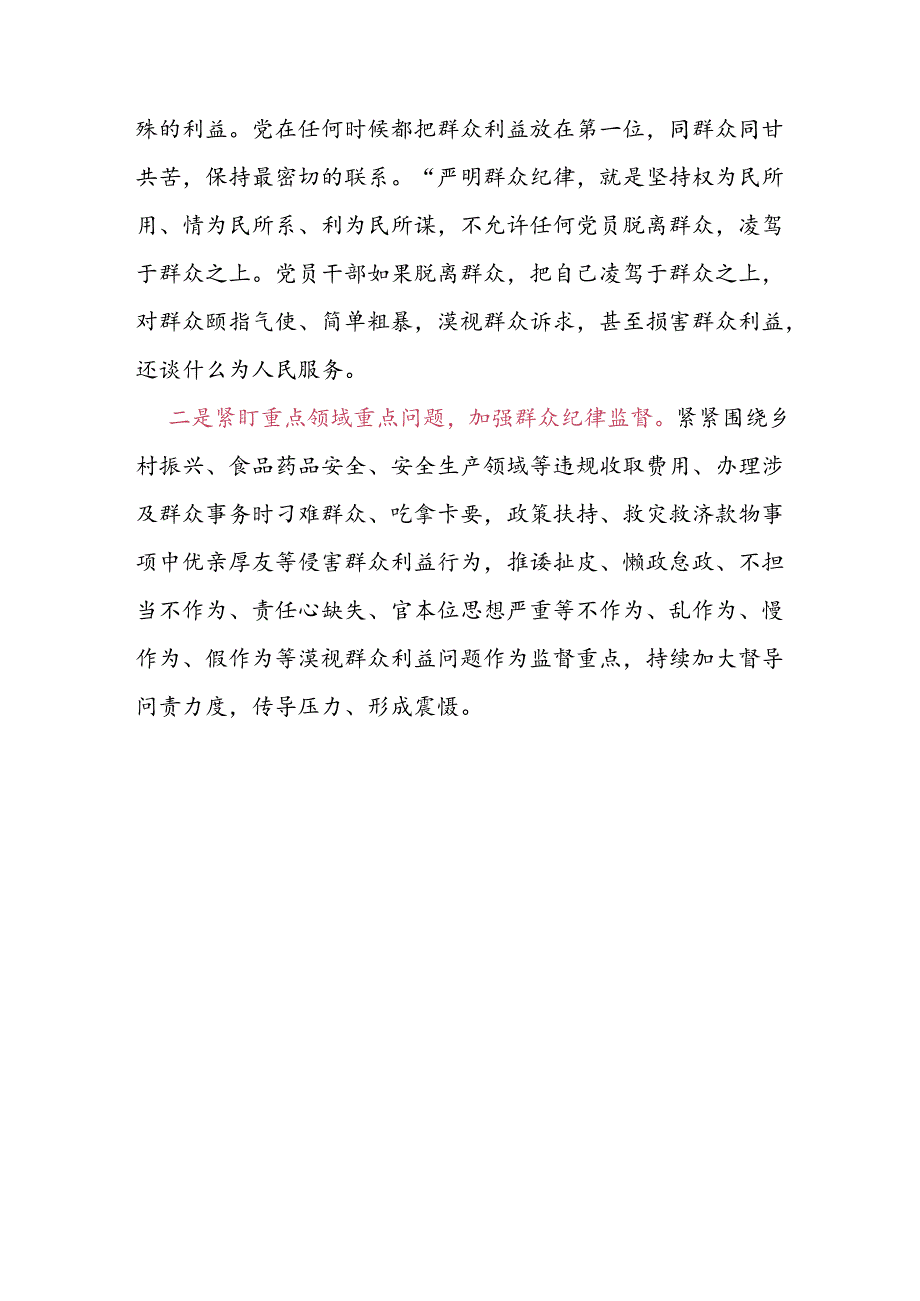 殊的利益。党在任何时候都把群众利益放在第一位，同群众同甘共苦，保持最密切的联系。“严明群众纪律，就是坚持权为民所用、情为民所系、利为民所谋，不允许任何党员脱离群众，凌驾于群众之上。党员干部如果脱离群众，把自己凌驾于群众之上，对群众颐指气使、简单粗暴，漠视群众诉求，甚至损害群众利益，还谈什么为人民服务。

二是紧盯重点领域重点问题，加强群众纪律监督。紧紧围绕乡村振兴、食品药品安全、安全生产领域等违规收取费用、办理涉及群众事务时刁难群众、吃拿卡要，政策扶持、救灾救济款物事项中优亲厚友等侵害群众利益行为，推诿扯皮、懒政怠政、不担当不作为、责任心缺失、官本位思想严重等不作为、乱作为、慢作为、假作为等漠视群众利益问题作为监督重点，持续加大督导问责力度，传导压力、形成震慑。